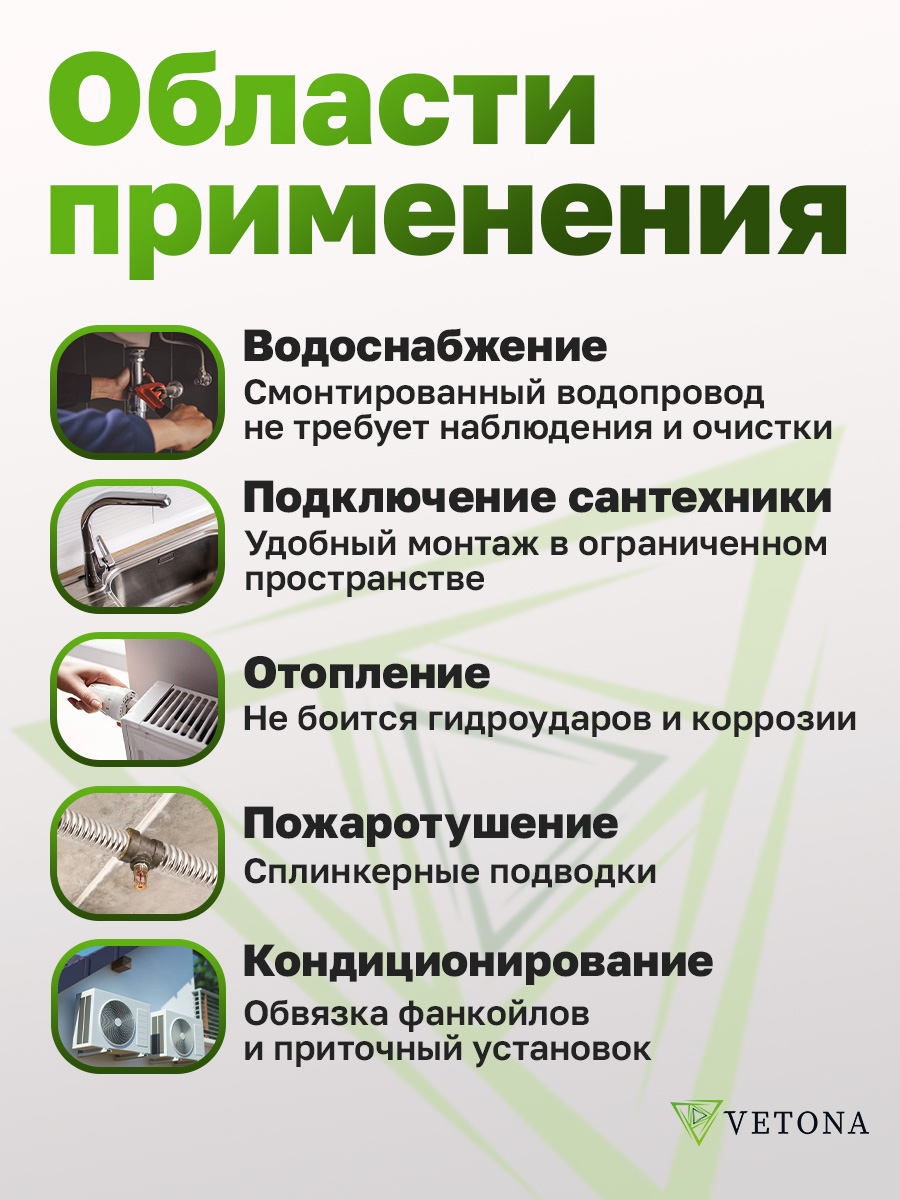 Области применения

Водоснабжение
Смонтированный водопровод не требует наблюдения и очистки

Подключение сантехники
Удобный монтаж в ограниченном пространстве

Отопление
Не боится гидроударов и коррозии

Пожаротушение
Сплинкерные подводки

Кондиционирование
Обвязка фанкойлов и приточный установок

VETONA